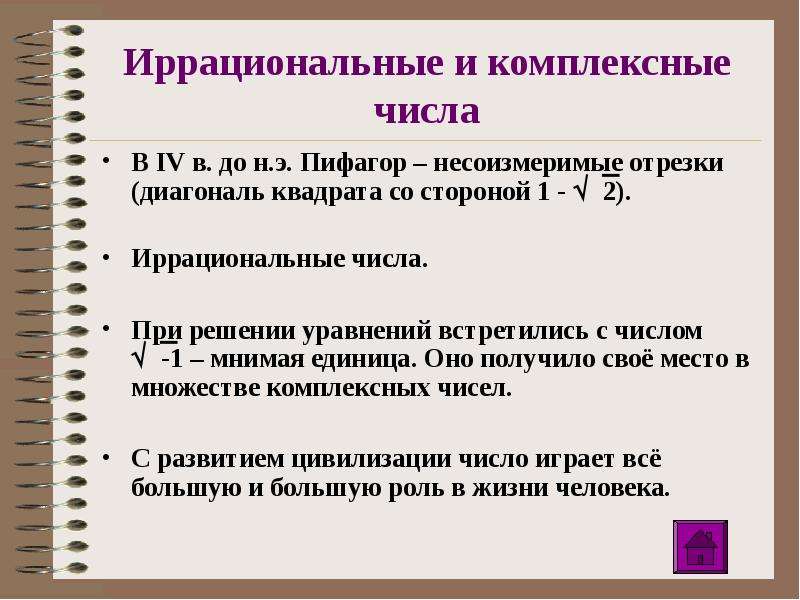 Иррациональные и комплексные числа

• В IV в. до н.э. Пифагор – несоизмеримые отрезки (диагональ квадрата со стороной 1 - $\sqrt{2}$).

• Иррациональные числа.

• При решении уравнений встретились с числом $\sqrt{-1}$ – мнимая единица. Оно получило своё место в множестве комплексных чисел.

• С развитием цивилизации число играет всё большую и большую роль в жизни человека.